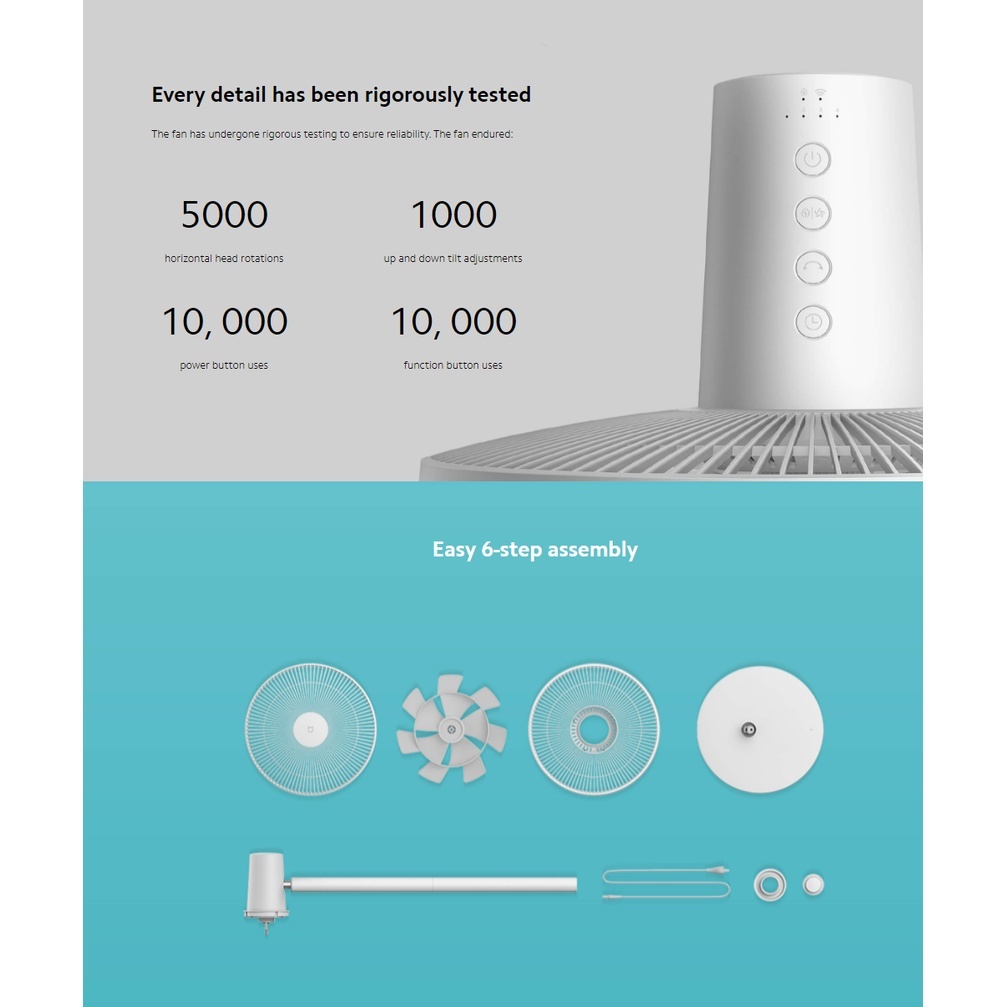 Every detail has been rigorously tested

The fan has undergone rigorous testing to ensure reliability. The fan endured:

5000
horizontal head rotations

1000
up and down tilt adjustments

10, 000
power button uses

10, 000
function button uses

Easy 6-step assembly